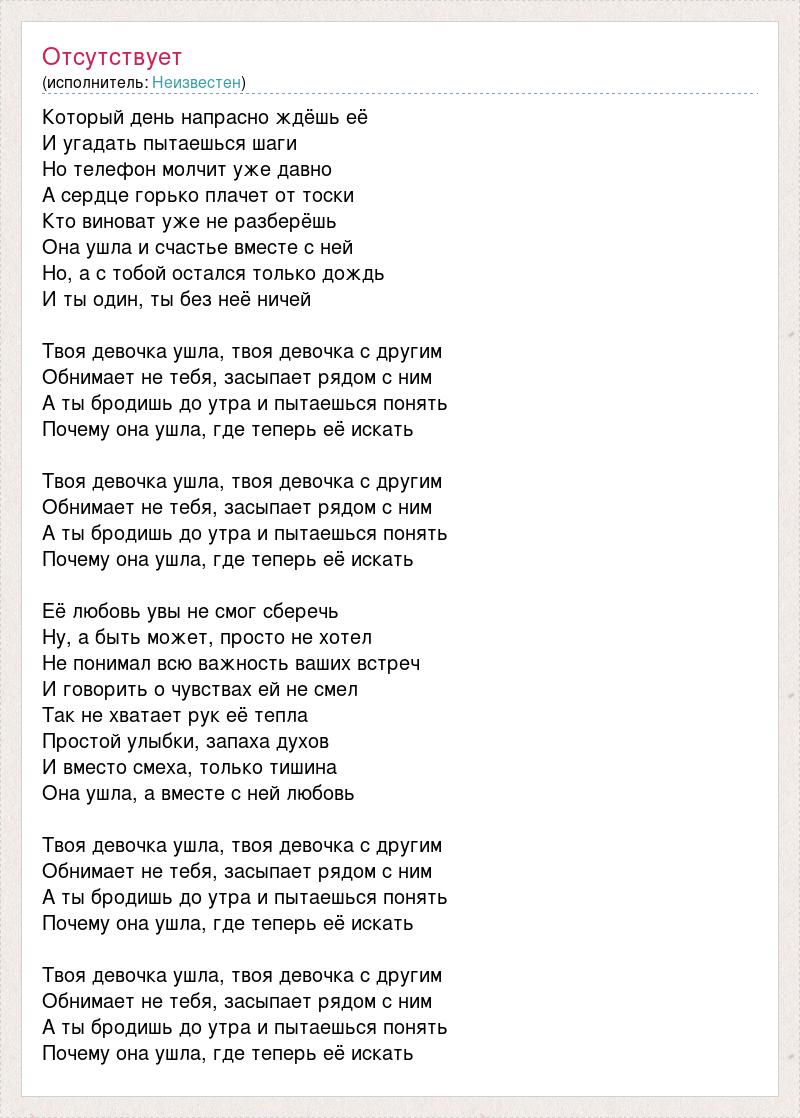 Отсутствует
(исполнитель: Неизвестен)

Который день напрасно ждёшь её
И угадать пытаешься шаги
Но телефон молчит уже давно
А сердце горько плачет от тоски
Кто виноват уже не разберёшь
Она ушла и счастье вместе с ней
Но, а с тобой остался только дождь
И ты один, ты без неё ничей

Твоя девочка ушла, твоя девочка с другим
Обнимает не тебя, засыпает рядом с ним
А ты бродишь до утра и пытаешься понять
Почему она ушла, где теперь её искать

Твоя девочка ушла, твоя девочка с другим
Обнимает не тебя, засыпает рядом с ним
А ты бродишь до утра и пытаешься понять
Почему она ушла, где теперь её искать

Её любовь увы не смог сберечь
Ну, а быть может, просто не хотел
Не понимал всю важность ваших встреч
И говорить о чувствах ей не смел
Так не хватает рук её тепла
Простой улыбки, запаха духов
И вместо смеха, только тишина
Она ушла, а вместе с ней любовь

Твоя девочка ушла, твоя девочка с другим
Обнимает не тебя, засыпает рядом с ним
А ты бродишь до утра и пытаешься понять
Почему она ушла, где теперь её искать

Твоя девочка ушла, твоя девочка с другим
Обнимает не тебя, засыпает рядом с ним
А ты бродишь до утра и пытаешься понять
Почему она ушла, где теперь её искать